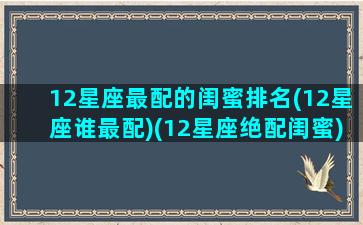 12星座最配的闺蜜排名(12星座谁最配)(12星座绝配闺蜜)